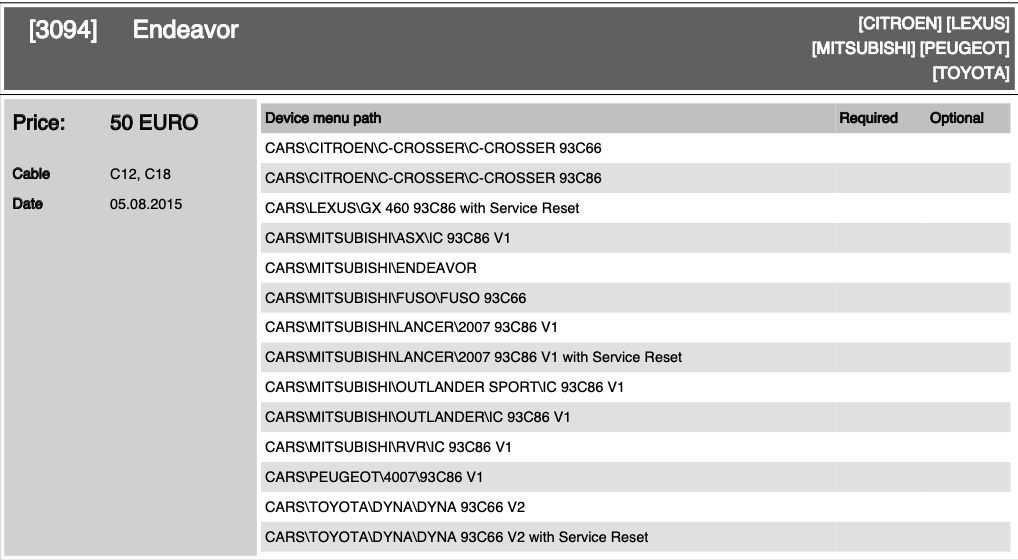 [3094] Endeavor

[CITROEN] [LEXUS] [MITSUBISHI] [PEUGEOT] [TOYOTA]

Price: 50 EURO

Cable C12, C18

Date 05.08.2015

| Device menu path | Required | Optional |
|---|---|---|
| CARS\CITROEN\C-CROSSER\C-CROSSER 93C66 | | |
| CARS\CITROEN\C-CROSSER\C-CROSSER 93C86 | | |
| CARS\LEXUS\GX 460 93C86 with Service Reset | | |
| CARS\MITSUBISHI\ASX\IC 93C86 V1 | | |
| CARS\MITSUBISHI\ENDEAVOR | | |
| CARS\MITSUBISHI\FUSO\FUSO 93C66 | | |
| CARS\MITSUBISHI\LANCER\2007 93C86 V1 | | |
| CARS\MITSUBISHI\LANCER\2007 93C86 V1 with Service Reset | | |
| CARS\MITSUBISHI\OUTLANDER SPORT\IC 93C86 V1 | | |
| CARS\MITSUBISHI\OUTLANDER\IC 93C86 V1 | | |
| CARS\MITSUBISHI\RVR\IC 93C86 V1 | | |
| CARS\PEUGEOT\4007\93C86 V1 | | |
| CARS\TOYOTA\DYNA\DYNA 93C66 V2 | | |
| CARS\TOYOTA\DYNA\DYNA 93C66 V2 with Service Reset | | |